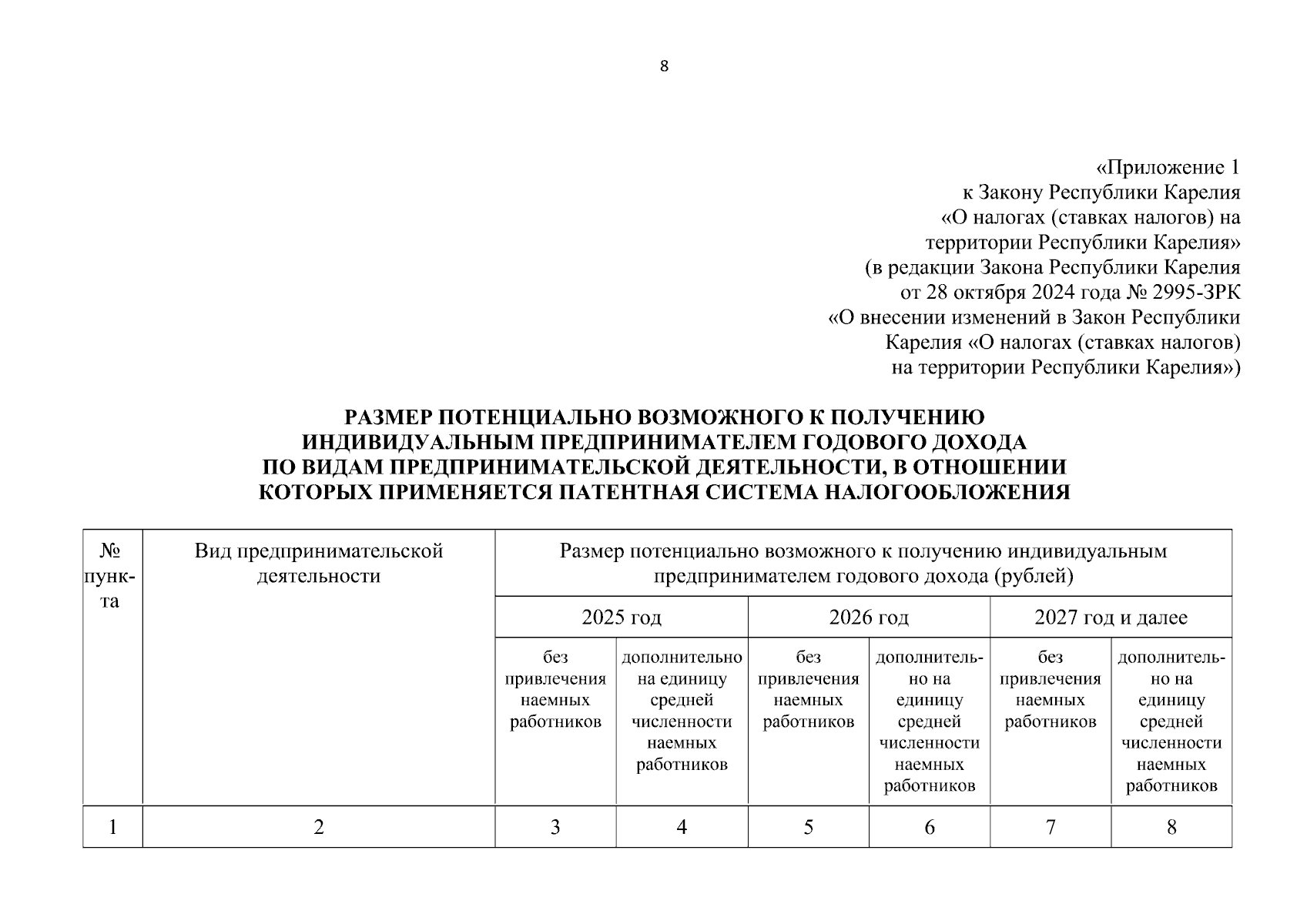 8

«Приложение 1
к Закону Республики Карелия
«О налогах (ставках налогов) на территории Республики Карелия»
(в редакции Закона Республики Карелия от 28 октября 2024 года № 2995-ЗРК
«О внесении изменений в Закон Республики Карелия «О налогах (ставках налогов) на территории Республики Карелия»)

РАЗМЕР ПОТЕНЦИАЛЬНО ВОЗМОЖНОГО К ПОЛУЧЕНИЮ ИНДИВИДУАЛЬНЫМ ПРЕДПРИНИМАТЕЛЕМ ГОДОВОГО ДОХОДА ПО ВИДАМ ПРЕДПРИНИМАТЕЛЬСКОЙ ДЕЯТЕЛЬНОСТИ, В ОТНОШЕНИИ КОТОРЫХ ПРИМЕНЯЕТСЯ ПАТЕНТНАЯ СИСТЕМА НАЛОГООБЛОЖЕНИЯ

| № пункта | Вид предпринимательской деятельности | Размер потенциально возможного к получению индивидуальным предпринимателем годового дохода (рублей) | | | | | |
|---|---|---|---|---|---|---|---|
| | | 2025 год | | 2026 год | | 2027 год и далее | |
| | | без привлечения наемных работников | дополнительно на единицу средней численности наемных работников | без привлечения наемных работников | дополнительно на единицу средней численности наемных работников | без привлечения наемных работников | дополнительно на единицу средней численности наемных работников |
| 1 | 2 | 3 | 4 | 5 | 6 | 7 | 8 |